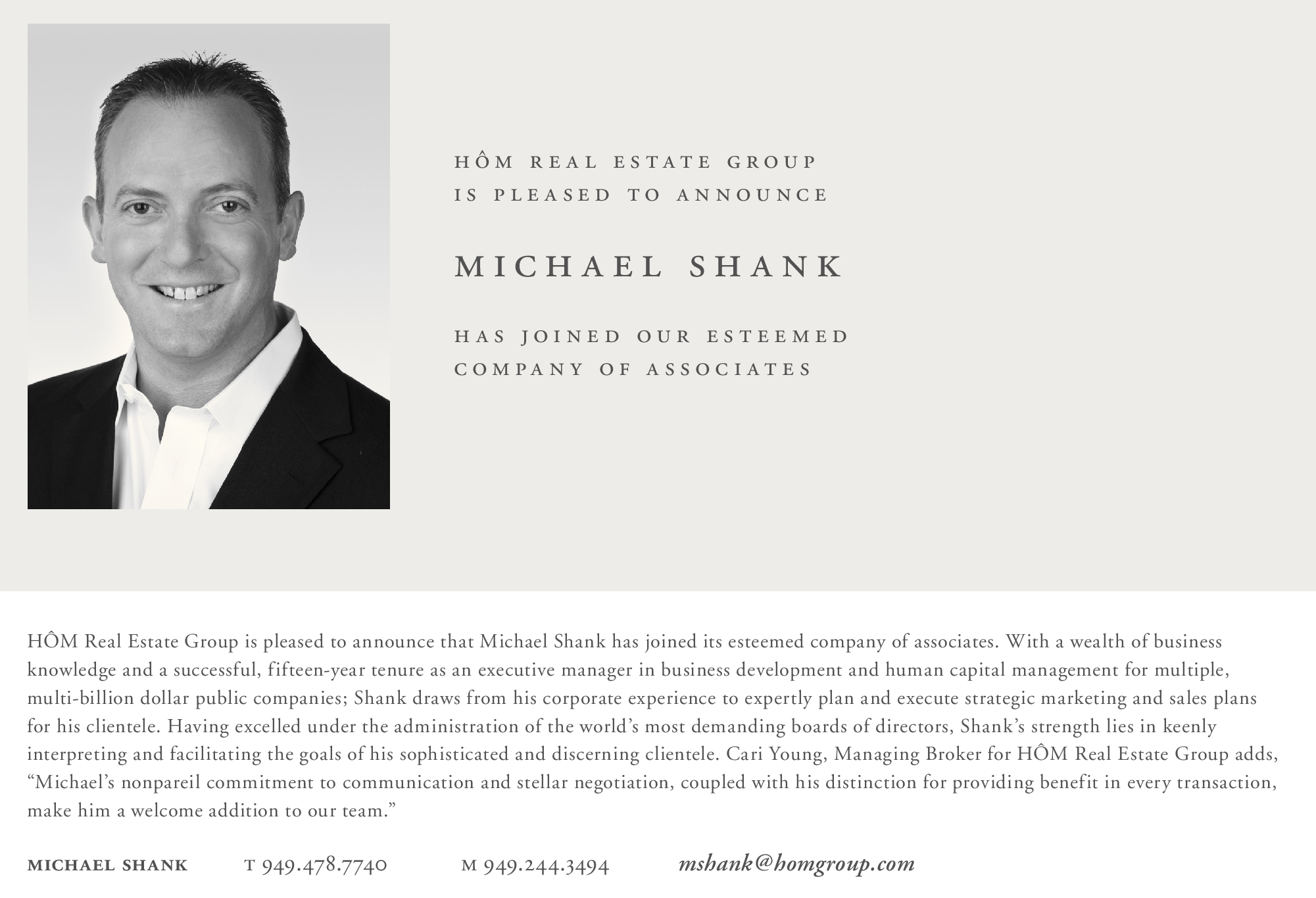 HÔM REAL ESTATE GROUP
IS PLEASED TO ANNOUNCE

MICHAEL SHANK

HAS JOINED OUR ESTEEMED
COMPANY OF ASSOCIATES

HÔM Real Estate Group is pleased to announce that Michael Shank has joined its esteemed company of associates. With a wealth of business knowledge and a successful, fifteen-year tenure as an executive manager in business development and human capital management for multiple, multi-billion dollar public companies; Shank draws from his corporate experience to expertly plan and execute strategic marketing and sales plans for his clientele. Having excelled under the administration of the world's most demanding boards of directors, Shank's strength lies in keenly interpreting and facilitating the goals of his sophisticated and discerning clientele. Cari Young, Managing Broker for HÔM Real Estate Group adds, "Michael's nonpareil commitment to communication and stellar negotiation, coupled with his distinction for providing benefit in every transaction, make him a welcome addition to our team."

MICHAEL SHANK T 949.478.7740 M 949.244.3494 mshank@homgroup.com